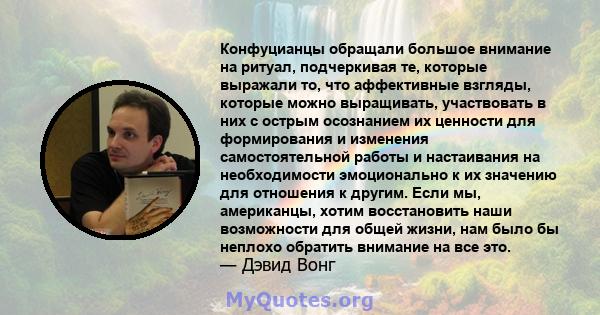 Конфуцианцы обращали большое внимание на ритуал, подчеркивая те, которые выражали то, что аффективные взгляды, которые можно выращивать, участвовать в них с острым осознанием их ценности для формирования и изменения самостоятельной работы и настаивания на необходимости эмоционально к их значению для отношения к другим. Если мы, американцы, хотим восстановить наши возможности для общей жизни, нам было бы неплохо обратить внимание на все это.
— Дэвид Вонг

MyQuotes.org